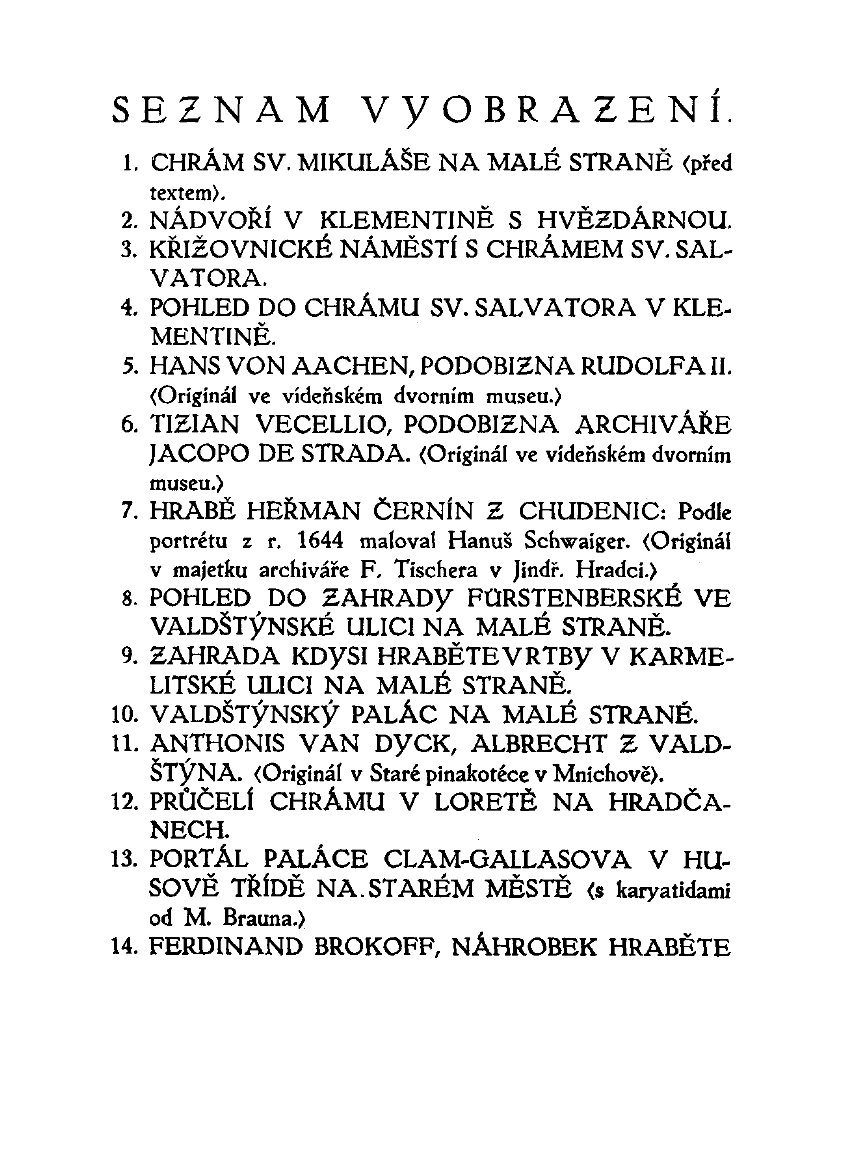 SEZNAM VYOBRAZENÍ.

1. CHRÁM SV. MIKULÁŠE NA MALÉ STRANĚ (před textem).
2. NÁDVOŘÍ V KLEMENTINĚ S HVĚZDÁRNOU.
3. KŘIŽOVNICKÉ NÁMĚSTÍ S CHRÁMEM SV. SALVATORA.
4. POHLED DO CHRÁMU SV. SALVATORA V KLEMENTINĚ.
5. HANS VON AACHEN, PODOBIZNA RUDOLFA II. (Originál ve vídeňském dvorním museu.)
6. TIZIAN VECELLIO, PODOBIZNA ARCHIVÁŘE JACOPO DE STRADA. (Originál ve vídeňském dvorním museu.)
7. HRABĚ HEŘMAN ČERNÍN Z CHUDENIC: Podle portrétu z r. 1644 maloval Hanuš Schwaiger. (Originál v majetku archiváře F. Tischera v Jindř. Hradci.)
8. POHLED DO ZAHRADY FÜRSTENBERSKÉ VE VALDŠTÝNSKÉ ULICI NA MALÉ STRANĚ.
9. ZAHRADA KDYSI HRABĚTE VRTBY V KARMELITSKÉ ULICI NA MALÉ STRANĚ.
10. VALDŠTÝNSKÝ PALÁC NA MALÉ STRANĚ.
11. ANTHONIS VAN DYCK, ALBRECHT Z VALDŠTÝNA. (Originál v Staré pinakotéce v Mnichově).
12. PRŮČELÍ CHRÁMU V LORETĚ NA HRADČANECH.
13. PORTÁL PALÁCE CLAM-GALLASOVA V HUSOVĚ TŘÍDĚ NA STARÉM MĚSTĚ (s karyatidami od M. Brauna.)
14. FERDINAND BROKOFF, NÁHROBEK HRABĚTE